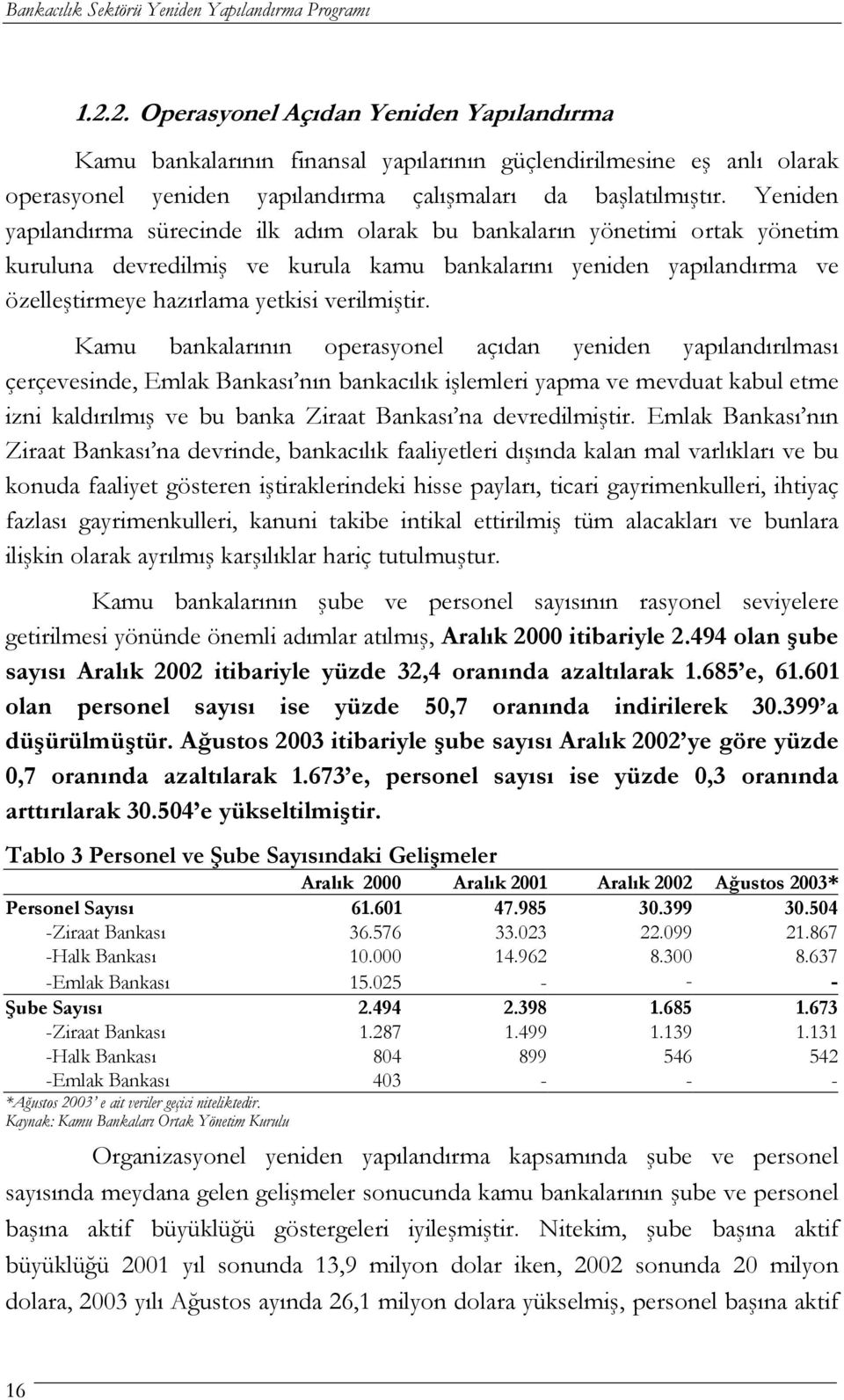 Bankacılık Sektörü Yeniden Yapılandırma Programı

1.2.2. Operasyonel Açıdan Yeniden Yapılandırma

Kamu bankalarının finansal yapılarının güçlendirilmesine eş anlı olarak operasyonel yeniden yapılandırma çalışmaları da başlatılmıştır. Yeniden yapılandırma sürecinde ilk adım olarak bu bankaların yönetimi ortak yönetim kuruluna devredilmiş ve kurula kamu bankalarını yeniden yapılandırma ve özelleştirmeye hazırlama yetkisi verilmiştir.

Kamu bankalarının operasyonel açıdan yeniden yapılandırılması çerçevesinde, Emlak Bankası'nın bankacılık işlemleri yapma ve mevduat kabul etme izni kaldırılmış ve bu banka Ziraat Bankası'na devredilmiştir. Emlak Bankası'nın Ziraat Bankası'na devrinde, bankacılık faaliyetleri dışında kalan mal varlıkları ve bu konuda faaliyet gösteren iştiraklerindeki hisse payları, ticari gayrimenkulleri, ihtiyaç fazlası gayrimenkulleri, kanuni takibe intikal ettirilmiş tüm alacakları ve bunlara ilişkin olarak ayrılmış karşılıklar hariç tutulmuştur.

Kamu bankalarının şube ve personel sayısının rasyonel seviyelere getirilmesi yönünde önemli adımlar atılmış, Aralık 2000 itibariyle 2.494 olan şube sayısı Aralık 2002 itibariyle yüzde 32,4 oranında azaltılarak 1.685'e, 61.601 olan personel sayısı ise yüzde 50,7 oranında indirilerek 30.399'a düşürülmüştür. Ağustos 2003 itibariyle şube sayısı Aralık 2002'ye göre yüzde 0,7 oranında azaltılarak 1.673'e, personel sayısı ise yüzde 0,3 oranında arttırılarak 30.504'e yükseltilmiştir.

Tablo 3 Personel ve Şube Sayısındaki Gelişmeler

| | Aralık 2000 | Aralık 2001 | Aralık 2002 | Ağustos 2003* |
|---|---|---|---|---|
| Personel Sayısı | 61.601 | 47.985 | 30.399 | 30.504 |
| -Ziraat Bankası | 36.576 | 33.023 | 22.099 | 21.867 |
| -Halk Bankası | 10.000 | 14.962 | 8.300 | 8.637 |
| -Emlak Bankası | 15.025 | - | - | - |
| Şube Sayısı | 2.494 | 2.398 | 1.685 | 1.673 |
| -Ziraat Bankası | 1.287 | 1.499 | 1.139 | 1.131 |
| -Halk Bankası | 804 | 899 | 546 | 542 |
| -Emlak Bankası | 403 | - | - | - |

*Ağustos 2003'e ait veriler geçici niteliktedir.
Kaynak: Kamu Bankaları Ortak Yönetim Kurulu

Organizasyonel yeniden yapılandırma kapsamında şube ve personel sayısında meydana gelen gelişmeler sonucunda kamu bankalarının şube ve personel başına aktif büyüklüğü göstergeleri iyileşmiştir. Nitekim, şube başına aktif büyüklüğü 2001 yıl sonunda 13,9 milyon dolar iken, 2002 sonunda 20 milyon dolara, 2003 yılı Ağustos ayında 26,1 milyon dolara yükselmiş, personel başına aktif

16